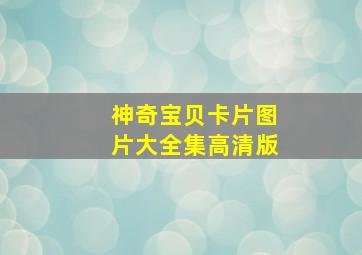 神奇宝贝卡片图片大全集高清版